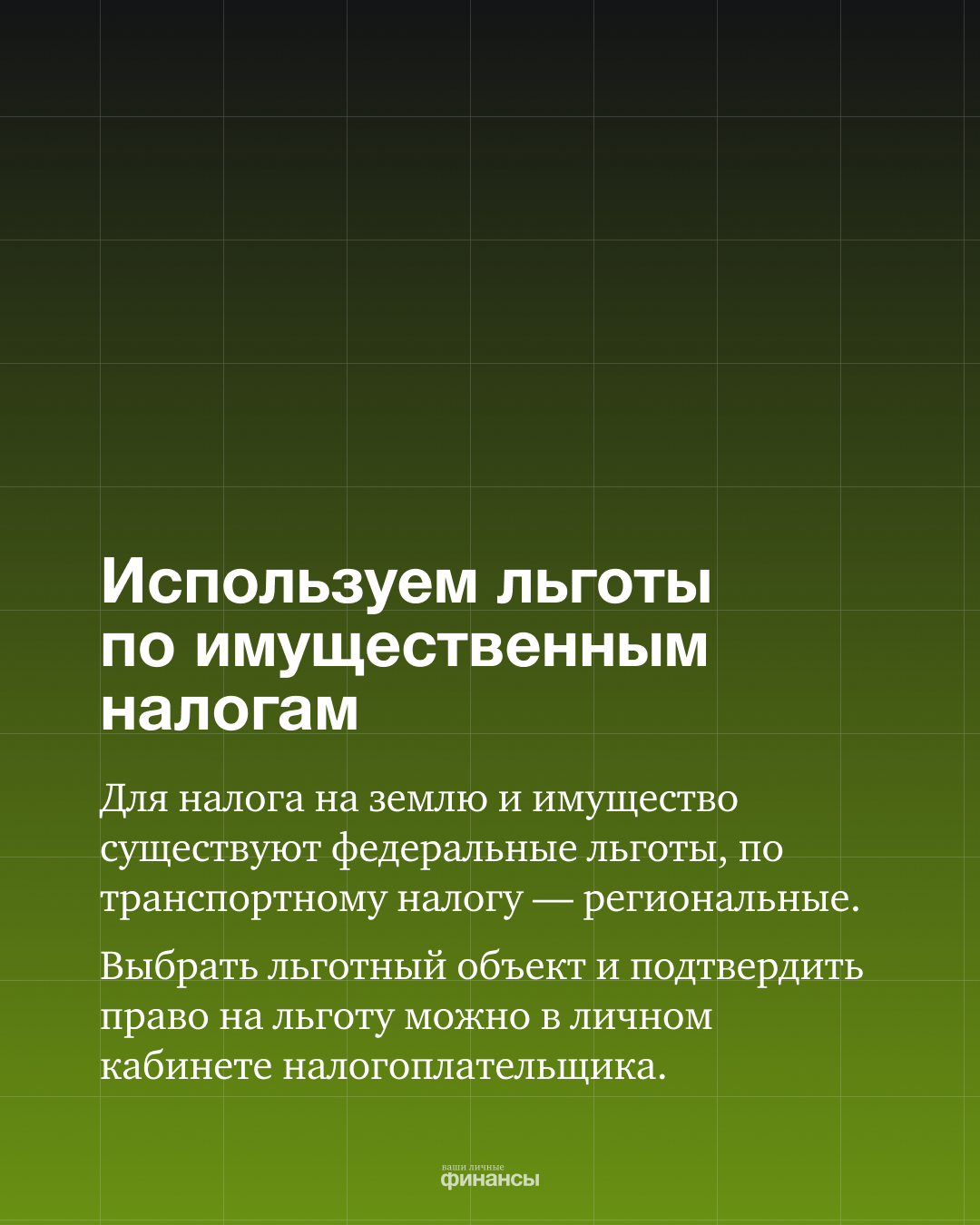 Используем льготы по имущественным налогам

Для налога на землю и имущество существуют федеральные льготы, по транспортному налогу — региональные.

Выбрать льготный объект и подтвердить право на льготу можно в личном кабинете налогоплательщика.

ваши личные
финансы